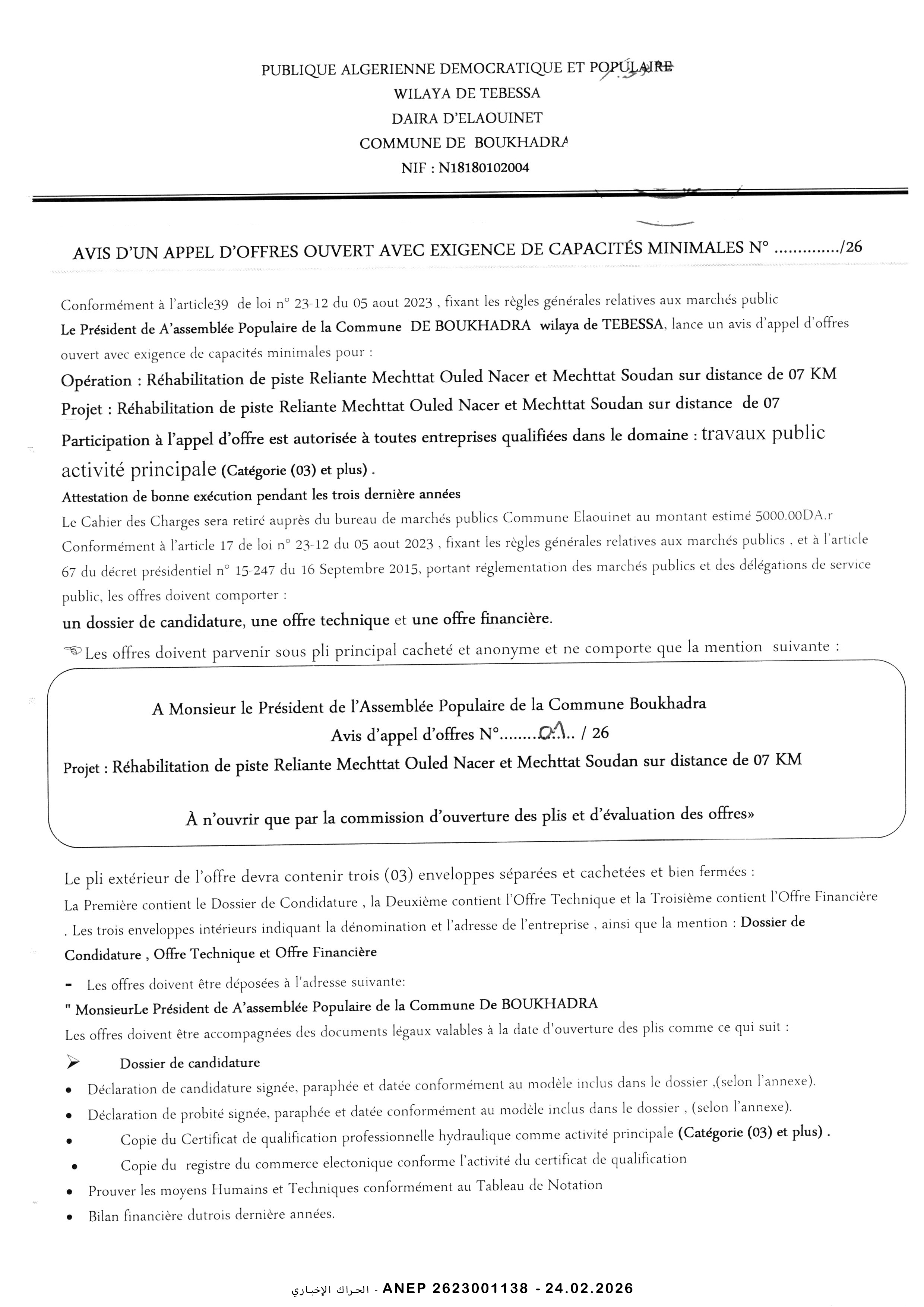 PUBLIQUE ALGERIENNE DEMOCRATIQUE ET POPULAIRE
WILAYA DE TEBESSA
DAIRA D'ELAOUINET
COMMUNE DE BOUKHADRA
NIF : N18180102004

AVIS D'UN APPEL D'OFFRES OUVERT AVEC EXIGENCE DE CAPACITÉS MINIMALES N° ............../26

Conformément à l'article39 de loi n° 23-12 du 05 aout 2023 , fixant les règles générales relatives aux marchés public
Le Président de A'assemblée Populaire de la Commune DE BOUKHADRA wilaya de TEBESSA, lance un avis d'appel d'offres ouvert avec exigence de capacités minimales pour :
Opération : Réhabilitation de piste Reliante Mechttat Ouled Nacer et Mechttat Soudan sur distance de 07 KM
Projet : Réhabilitation de piste Reliante Mechttat Ouled Nacer et Mechttat Soudan sur distance de 07
Participation à l'appel d'offre est autorisée à toutes entreprises qualifiées dans le domaine : travaux public activité principale (Catégorie (03) et plus) .
Attestation de bonne exécution pendant les trois dernière années
Le Cahier des Charges sera retiré auprès du bureau de marchés publics Commune Elaouinet au montant estimé 5000.00DA.r
Conformément à l'article 17 de loi n° 23-12 du 05 aout 2023 , fixant les règles générales relatives aux marchés publics , et à l'article 67 du décret présidentiel n° 15-247 du 16 Septembre 2015, portant réglementation des marchés publics et des délégations de service public, les offres doivent comporter :
un dossier de candidature, une offre technique et une offre financière.
Les offres doivent parvenir sous pli principal cacheté et anonyme et ne comporte que la mention suivante :

A Monsieur le Président de l'Assemblée Populaire de la Commune Boukhadra
Avis d'appel d'offres N°.........01.. / 26
Projet : Réhabilitation de piste Reliante Mechttat Ouled Nacer et Mechttat Soudan sur distance de 07 KM
À n'ouvrir que par la commission d'ouverture des plis et d'évaluation des offres»

Le pli extérieur de l'offre devra contenir trois (03) enveloppes séparées et cachetées et bien fermées :
La Première contient le Dossier de Condidature , la Deuxième contient l'Offre Technique et la Troisième contient l'Offre Financière . Les trois enveloppes intérieurs indiquant la dénomination et l'adresse de l'entreprise , ainsi que la mention : Dossier de Condidature , Offre Technique et Offre Financière
- Les offres doivent être déposées à l'adresse suivante:
" MonsieurLe Président de A'assemblée Populaire de la Commune De BOUKHADRA
Les offres doivent être accompagnées des documents légaux valables à la date d'ouverture des plis comme ce qui suit :
➢ Dossier de candidature
• Déclaration de candidature signée, paraphée et datée conformément au modèle inclus dans le dossier ,(selon l'annexe).
• Déclaration de probité signée, paraphée et datée conformément au modèle inclus dans le dossier , (selon l'annexe).
• Copie du Certificat de qualification professionnelle hydraulique comme activité principale (Catégorie (03) et plus) .
• Copie du registre du commerce electonique conforme l'activité du certificat de qualification
• Prouver les moyens Humains et Techniques conformément au Tableau de Notation
• Bilan financière dutrois dernière années.

الحراك الإخباري - ANEP 2623001138 - 24.02.2026